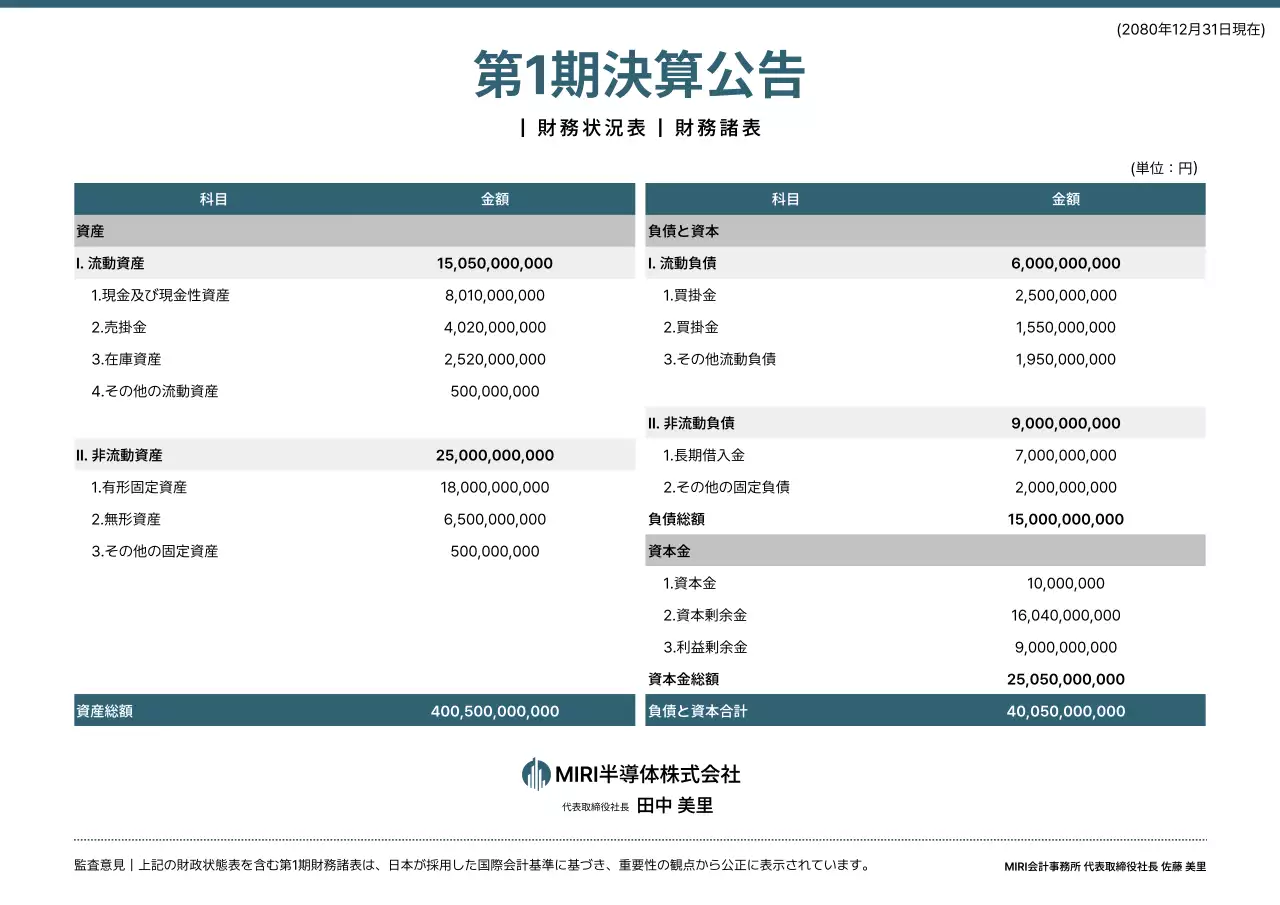 (2080年12月31日現在)

第1期決算公告

| 財務状況表 | 財務諸表

(単位：円)

| 科目 | 金額 |
|---|---|
| 資産 | |
| I. 流動資産 | 15,050,000,000 |
| 1.現金及び現金性資産 | 8,010,000,000 |
| 2.売掛金 | 4,020,000,000 |
| 3.在庫資産 | 2,520,000,000 |
| 4.その他の流動資産 | 500,000,000 |
| II. 非流動資産 | 25,000,000,000 |
| 1.有形固定資産 | 18,000,000,000 |
| 2.無形資産 | 6,500,000,000 |
| 3.その他の固定資産 | 500,000,000 |
| 資産総額 | 400,500,000,000 |

| 科目 | 金額 |
|---|---|
| 負債と資本 | |
| I. 流動負債 | 6,000,000,000 |
| 1.買掛金 | 2,500,000,000 |
| 2.買掛金 | 1,550,000,000 |
| 3.その他流動負債 | 1,950,000,000 |
| II. 非流動負債 | 9,000,000,000 |
| 1.長期借入金 | 7,000,000,000 |
| 2.その他の固定負債 | 2,000,000,000 |
| 負債総額 | 15,000,000,000 |
| 資本金 | |
| 1.資本金 | 10,000,000 |
| 2.資本剰余金 | 16,040,000,000 |
| 3.利益剰余金 | 9,000,000,000 |
| 資本金総額 | 25,050,000,000 |
| 負債と資本合計 | 40,050,000,000 |

MIRI半導体株式会社
代表取締役社長 田中 美里

監査意見 | 上記の財政状態表を含む第1期財務諸表は、日本が採用した国際会計基準に基づき、重要性の観点から公正に表示されています。

MIRI会計事務所 代表取締役社長 佐藤 美里